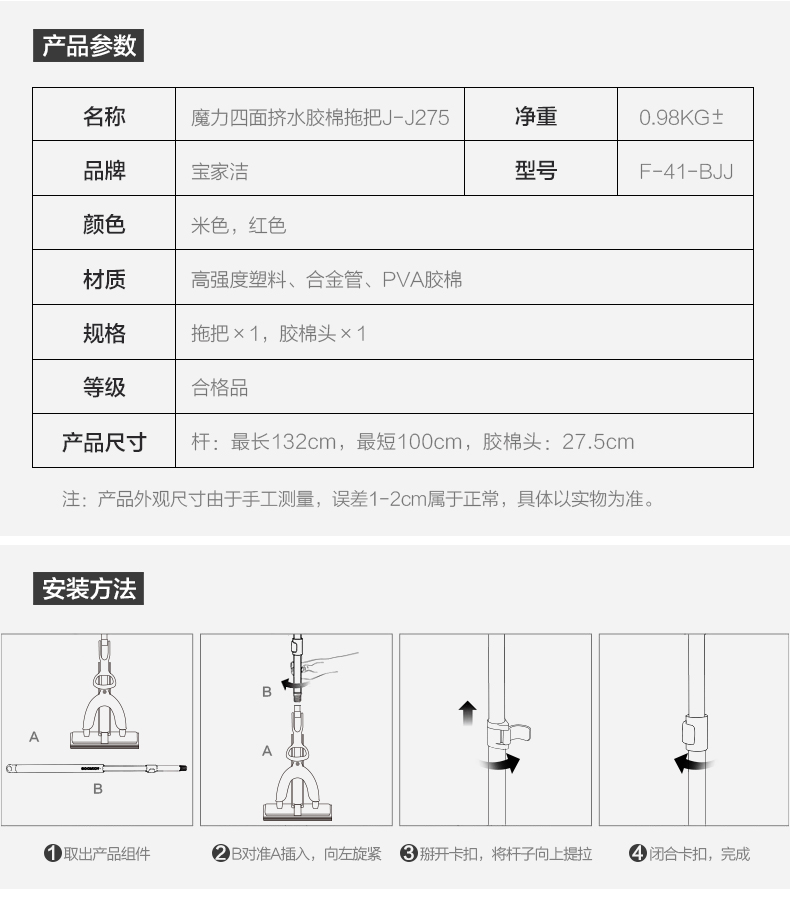 产品参数

| 名称 | 魔力四面挤水胶棉拖把J-J275 | 净重 | 0.98KG± |
|---|---|---|---|
| 品牌 | 宝家洁 | 型号 | F-41-BJJ |
| 颜色 | 米色，红色 | | |
| 材质 | 高强度塑料、合金管、PVA胶棉 | | |
| 规格 | 拖把×1，胶棉头×1 | | |
| 等级 | 合格品 | | |
| 产品尺寸 | 杆：最长132cm，最短100cm，胶棉头：27.5cm | | |

注：产品外观尺寸由于手工测量，误差1-2cm属于正常，具体以实物为准。

安装方法

A
B

B
A

❶取出产品组件
❷B对准A插入，向左旋紧
❸掰开卡扣，将杆子向上提拉
❹闭合卡扣，完成